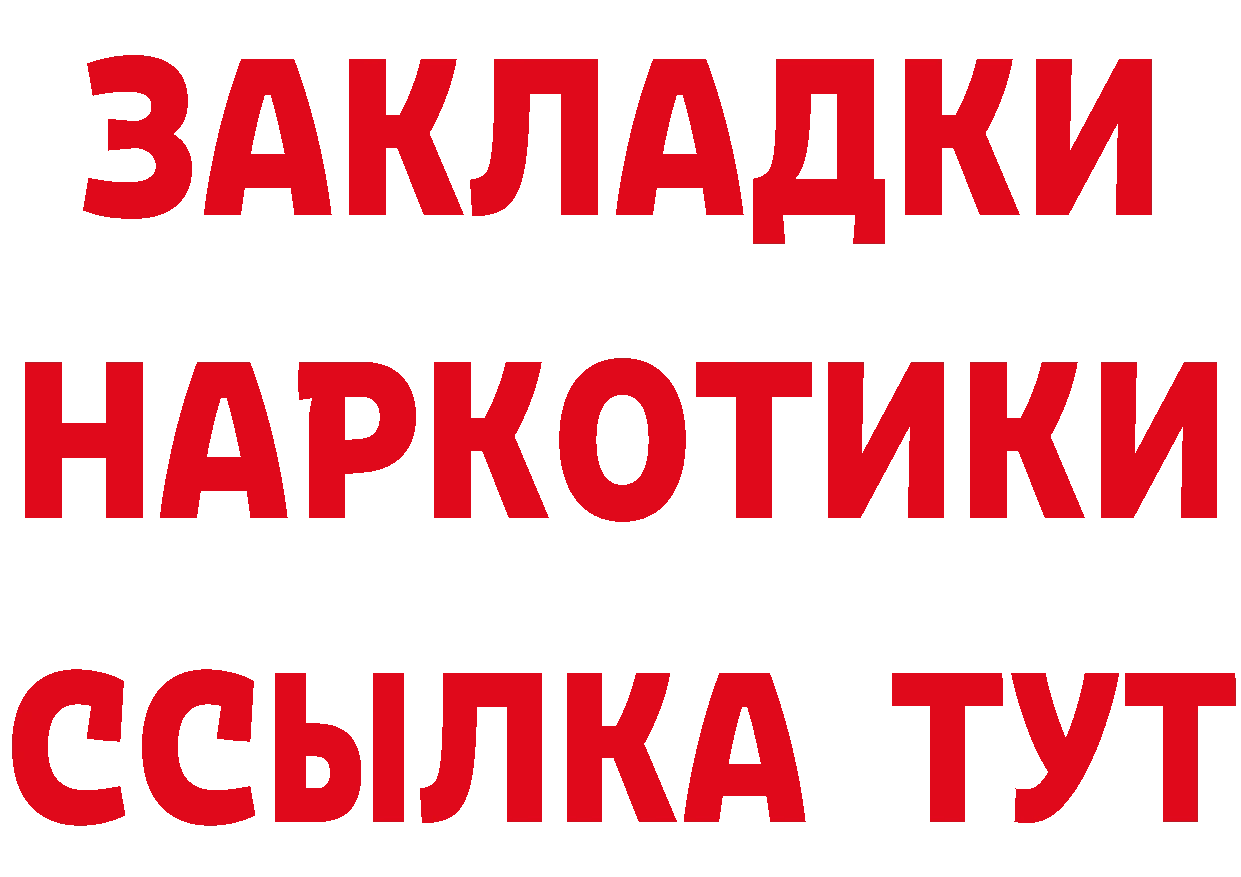 ЗАКЛАДКИ НАРКОТИКИ ССЫЛКА ТУТ